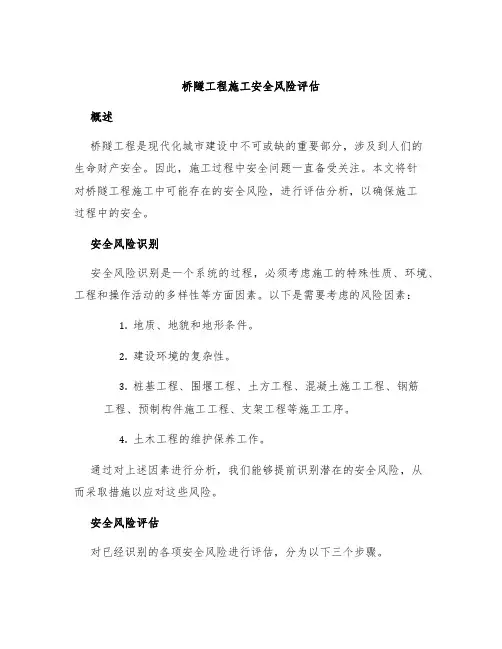 桥隧工程施工安全风险评估

概述

桥隧工程是现代化城市建设中不可或缺的重要部分，涉及到人们的生命财产安全。因此，施工过程中安全问题一直备受关注。本文将针对桥隧工程施工中可能存在的安全风险，进行评估分析，以确保施工过程中的安全。

安全风险识别

安全风险识别是一个系统的过程，必须考虑施工的特殊性质、环境、工程和操作活动的多样性等方面因素。以下是需要考虑的风险因素：

1. 地质、地貌和地形条件。

2. 建设环境的复杂性。

3. 桩基工程、围堰工程、土方工程、混凝土施工工程、钢筋工程、预制构件施工工程、支架工程等施工工序。

4. 土木工程的维护保养工作。

通过对上述因素进行分析，我们能够提前识别潜在的安全风险，从而采取措施以应对这些风险。

安全风险评估

对已经识别的各项安全风险进行评估，分为以下三个步骤。